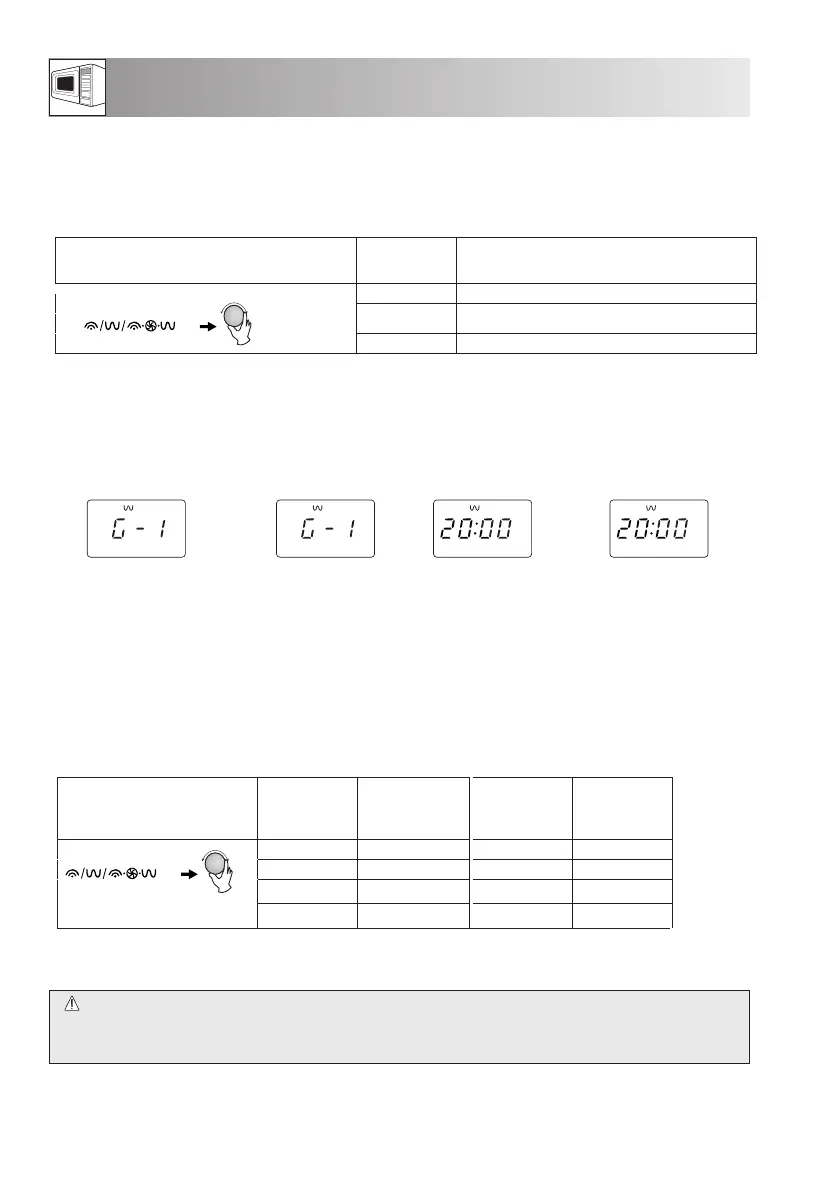 G - 1

G - 1

20:00

20:00